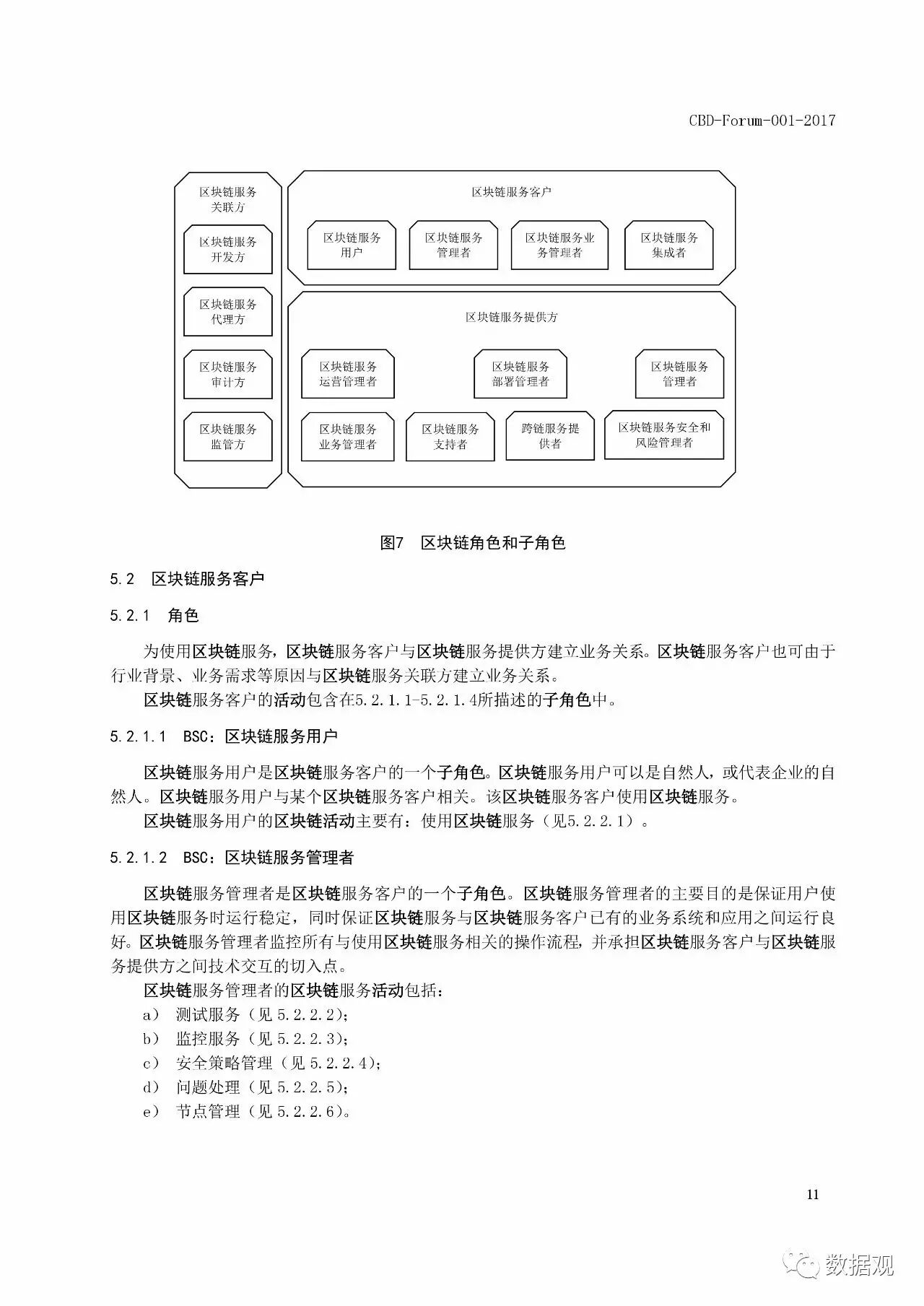 CBD-Forum-001-2017

区块链服务关联方

区块链服务开发方

区块链服务代理方

区块链服务审计方

区块链服务监管方

区块链服务客户

区块链服务用户

区块链服务管理者

区块链服务业务管理者

区块链服务集成者

区块链服务提供方

区块链服务运营管理者

区块链服务部署管理者

区块链服务管理者

区块链服务业务管理者

区块链服务支持者

跨链服务提供者

区块链服务安全和风险管理者

图7 区块链角色和子角色

5.2 区块链服务客户

5.2.1 角色

为使用区块链服务，区块链服务客户与区块链服务提供方建立业务关系。区块链服务客户也可由于行业背景、业务需求等原因与区块链服务关联方建立业务关系。

区块链服务客户的活动包含在5.2.1.1-5.2.1.4所描述的子角色中。

5.2.1.1 BSC：区块链服务用户

区块链服务用户是区块链服务客户的一个子角色。区块链服务用户可以是自然人，或代表企业的自然人。区块链服务用户与某个区块链服务客户相关。该区块链服务客户使用区块链服务。

区块链服务用户的区块链活动主要有：使用区块链服务（见5.2.2.1）。

5.2.1.2 BSC：区块链服务管理者

区块链服务管理者是区块链服务客户的一个子角色。区块链服务管理者的主要目的是保证用户使用区块链服务时运行稳定，同时保证区块链服务与区块链服务客户已有的业务系统和应用之间运行良好。区块链服务管理者监控所有与使用区块链服务相关的操作流程，并承担区块链服务客户与区块链服务提供方之间技术交互的切入点。

区块链服务管理者的区块链服务活动包括：

a） 测试服务（见 5.2.2.2）;

b） 监控服务（见 5.2.2.3）;

c） 安全策略管理（见 5.2.2.4）;

d） 问题处理（见 5.2.2.5）;

e） 节点管理（见 5.2.2.6）。

11

数据观